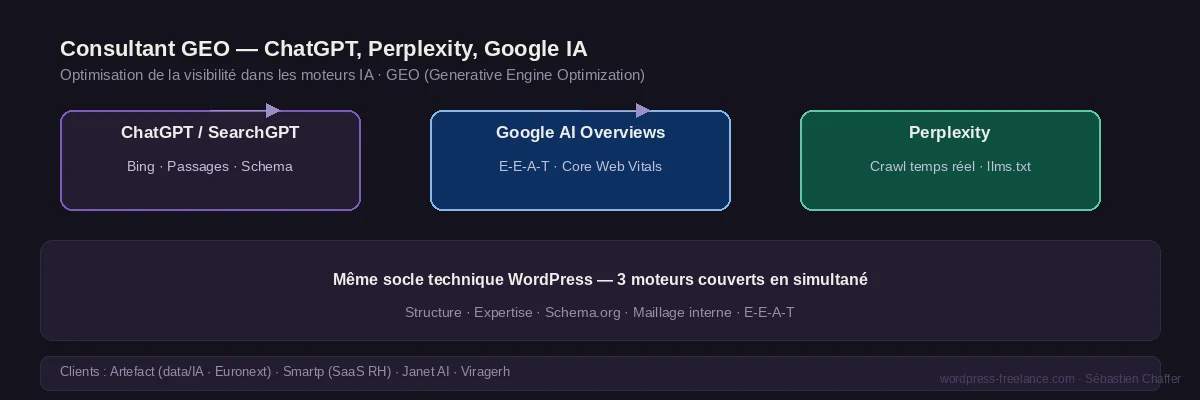 Consultant GEO — ChatGPT, Perplexity, Google IA

Optimisation de la visibilité dans les moteurs IA · GEO (Generative Engine Optimization)

ChatGPT / SearchGPT

Bing · Passages · Schema

Google AI Overviews

E-E-A-T · Core Web Vitals

Perplexity

Crawl temps réel · llms.txt

Même socle technique WordPress — 3 moteurs couverts en simultané

Structure · Expertise · Schema.org · Maillage interne · E-E-A-T

Clients : Artefact (data/IA · Euronext) · Smartp (SaaS RH) · Janet AI · Viragerh

wordpress-freelance.com · Sébastien Chaffer